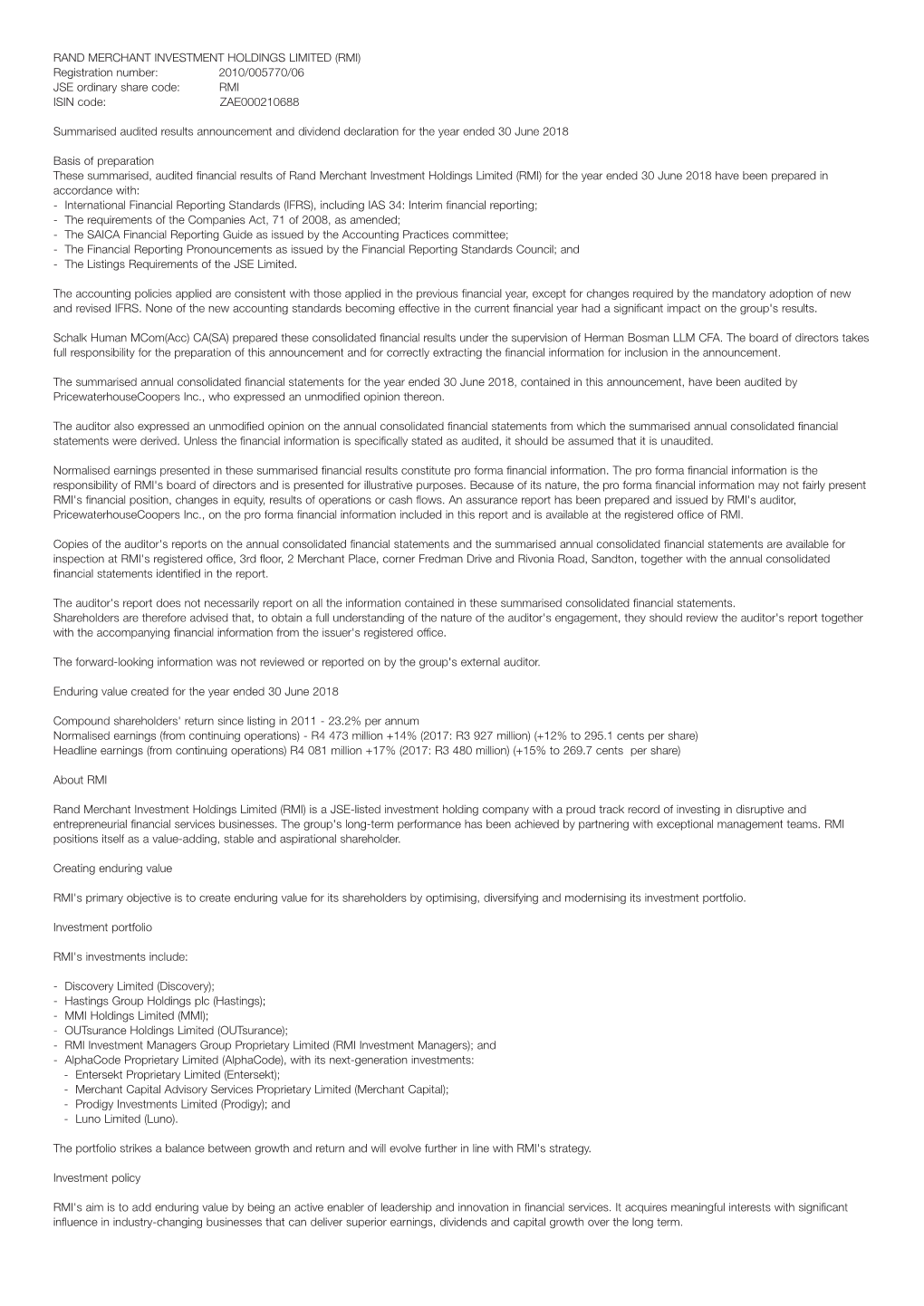 RAND MERCHANT INVESTMENT HOLDINGS LIMITED (RMI)
Registration number: 2010/005770/06
JSE ordinary share code: RMI
ISIN code: ZAE000210688

Summarised audited results announcement and dividend declaration for the year ended 30 June 2018

Basis of preparation
These summarised, audited financial results of Rand Merchant Investment Holdings Limited (RMI) for the year ended 30 June 2018 have been prepared in accordance with:
- International Financial Reporting Standards (IFRS), including IAS 34: Interim financial reporting;
- The requirements of the Companies Act, 71 of 2008, as amended;
- The SAICA Financial Reporting Guide as issued by the Accounting Practices committee;
- The Financial Reporting Pronouncements as issued by the Financial Reporting Standards Council; and
- The Listings Requirements of the JSE Limited.

The accounting policies applied are consistent with those applied in the previous financial year, except for changes required by the mandatory adoption of new and revised IFRS. None of the new accounting standards becoming effective in the current financial year had a significant impact on the group's results.

Schalk Human MCom(Acc) CA(SA) prepared these consolidated financial results under the supervision of Herman Bosman LLM CFA. The board of directors takes full responsibility for the preparation of this announcement and for correctly extracting the financial information for inclusion in the announcement.

The summarised annual consolidated financial statements for the year ended 30 June 2018, contained in this announcement, have been audited by PricewaterhouseCoopers Inc., who expressed an unmodified opinion thereon.

The auditor also expressed an unmodified opinion on the annual consolidated financial statements from which the summarised annual consolidated financial statements were derived. Unless the financial information is specifically stated as audited, it should be assumed that it is unaudited.

Normalised earnings presented in these summarised financial results constitute pro forma financial information. The pro forma financial information is the responsibility of RMI's board of directors and is presented for illustrative purposes. Because of its nature, the pro forma financial information may not fairly present RMI's financial position, changes in equity, results of operations or cash flows. An assurance report has been prepared and issued by RMI's auditor, PricewaterhouseCoopers Inc., on the pro forma financial information included in this report and is available at the registered office of RMI.

Copies of the auditor's reports on the annual consolidated financial statements and the summarised annual consolidated financial statements are available for inspection at RMI's registered office, 3rd floor, 2 Merchant Place, corner Fredman Drive and Rivonia Road, Sandton, together with the annual consolidated financial statements identified in the report.

The auditor's report does not necessarily report on all the information contained in these summarised consolidated financial statements.
Shareholders are therefore advised that, to obtain a full understanding of the nature of the auditor's engagement, they should review the auditor's report together with the accompanying financial information from the issuer's registered office.

The forward-looking information was not reviewed or reported on by the group's external auditor.

Enduring value created for the year ended 30 June 2018

Compound shareholders' return since listing in 2011 - 23.2% per annum
Normalised earnings (from continuing operations) - R4 473 million +14% (2017: R3 927 million) (+12% to 295.1 cents per share)
Headline earnings (from continuing operations) R4 081 million +17% (2017: R3 480 million) (+15% to 269.7 cents per share)

About RMI

Rand Merchant Investment Holdings Limited (RMI) is a JSE-listed investment holding company with a proud track record of investing in disruptive and entrepreneurial financial services businesses. The group's long-term performance has been achieved by partnering with exceptional management teams. RMI positions itself as a value-adding, stable and aspirational shareholder.

Creating enduring value

RMI's primary objective is to create enduring value for its shareholders by optimising, diversifying and modernising its investment portfolio.

Investment portfolio

RMI's investments include:

- Discovery Limited (Discovery);
- Hastings Group Holdings plc (Hastings);
- MMI Holdings Limited (MMI);
- OUTsurance Holdings Limited (OUTsurance);
- RMI Investment Managers Group Proprietary Limited (RMI Investment Managers); and
- AlphaCode Proprietary Limited (AlphaCode), with its next-generation investments:
  - Entersekt Proprietary Limited (Entersekt);
  - Merchant Capital Advisory Services Proprietary Limited (Merchant Capital);
  - Prodigy Investments Limited (Prodigy); and
  - Luno Limited (Luno).

The portfolio strikes a balance between growth and return and will evolve further in line with RMI's strategy.

Investment policy

RMI's aim is to add enduring value by being an active enabler of leadership and innovation in financial services. It acquires meaningful interests with significant influence in industry-changing businesses that can deliver superior earnings, dividends and capital growth over the long term.